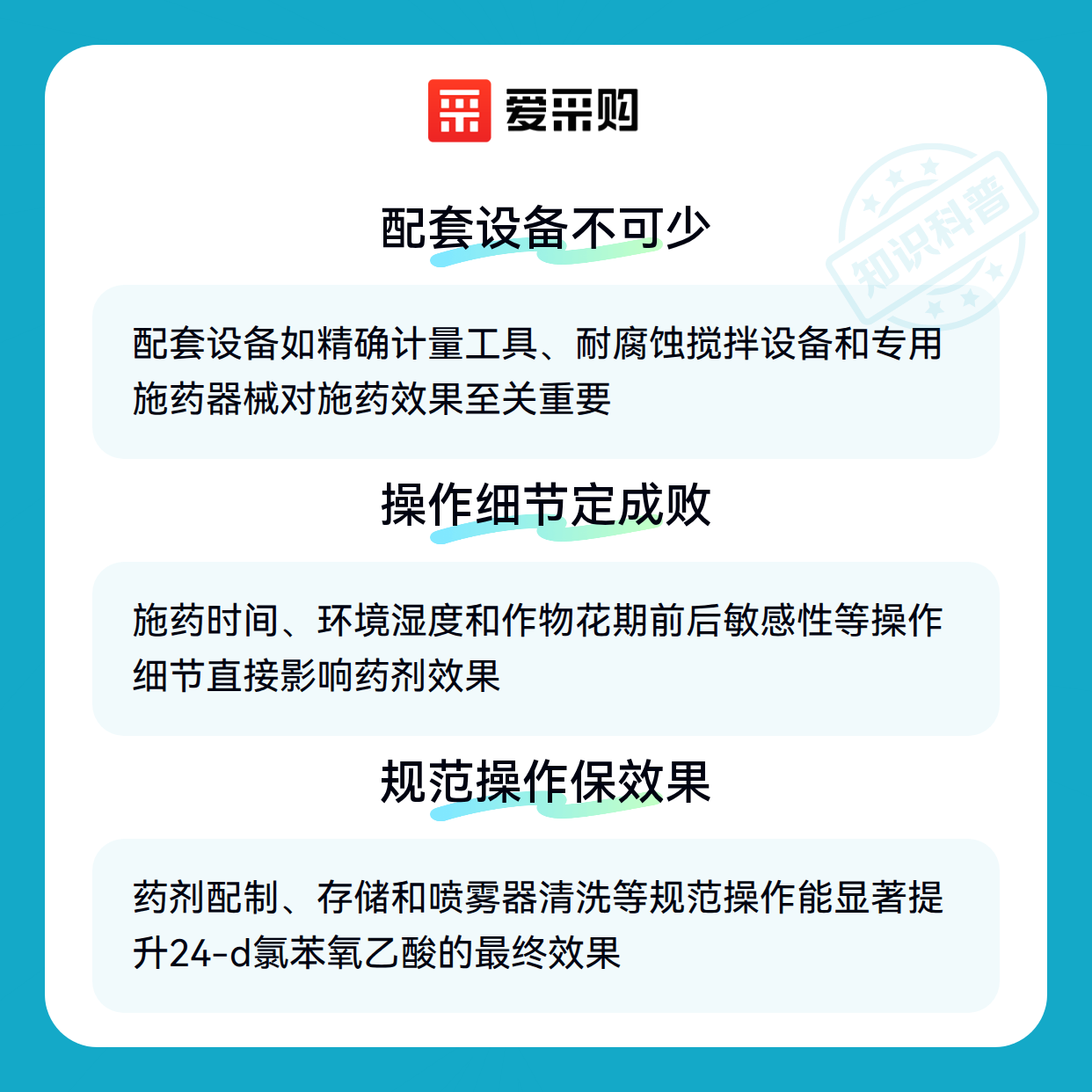 爱采购

配套设备不可少

配套设备如精确计量工具、耐腐蚀搅拌设备和专用施药器械对施药效果至关重要

操作细节定成败

施药时间、环境湿度和作物花期前后敏感性等操作细节直接影响药剂效果

规范操作保效果

药剂配制、存储和喷雾器清洗等规范操作能显著提升24-d氯苯氧乙酸的最终效果

知识科普